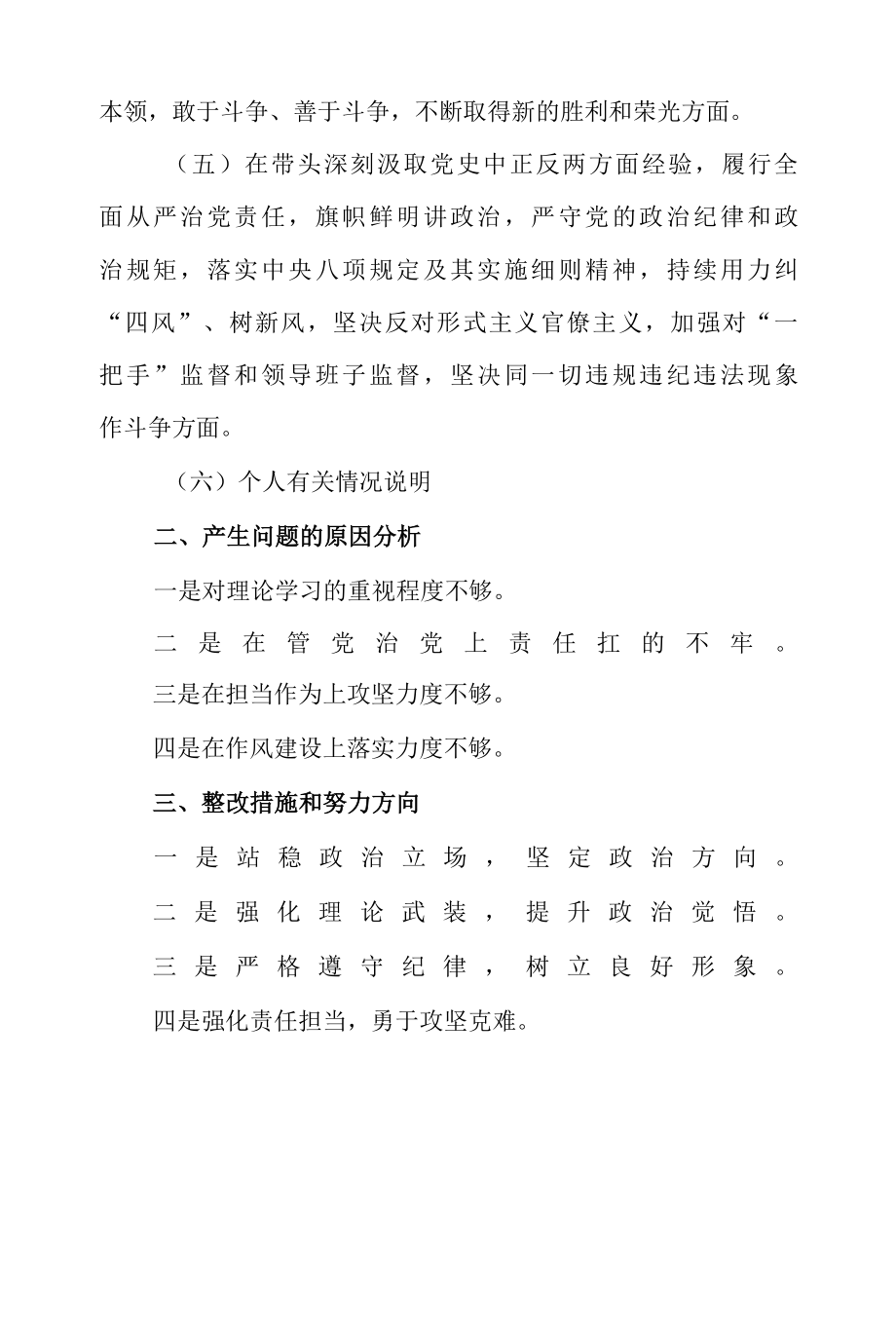 本领，敢于斗争、善于斗争，不断取得新的胜利和荣光方面。

（五）在带头深刻汲取党史中正反两方面经验，履行全面从严治党责任，旗帜鲜明讲政治，严守党的政治纪律和政治规矩，落实中央八项规定及其实施细则精神，持续用力纠“四风”、树新风，坚决反对形式主义官僚主义，加强对“一把手”监督和领导班子监督，坚决同一切违规违纪违法现象作斗争方面。

（六）个人有关情况说明

二、产生问题的原因分析

一是对理论学习的重视程度不够。

二是在管党治党上责任扛的不牢。

三是在担当作为上攻坚力度不够。

四是在作风建设上落实力度不够。

三、整改措施和努力方向

一是站稳政治立场，坚定政治方向。

二是强化理论武装，提升政治觉悟。

三是严格遵守纪律，树立良好形象。

四是强化责任担当，勇于攻坚克难。